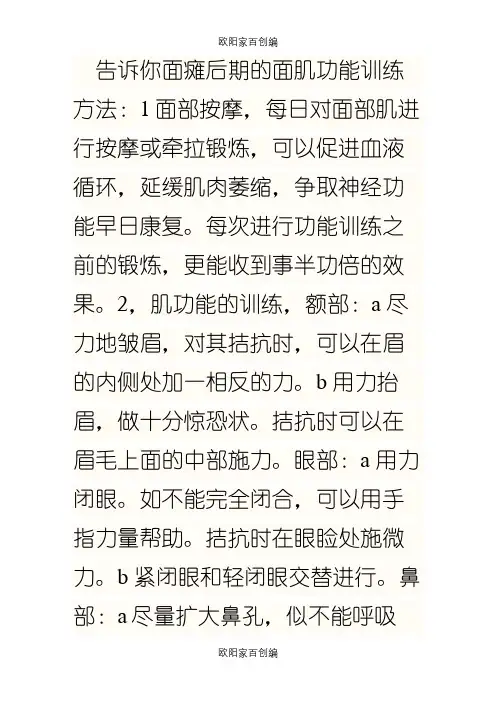 欧阳家百创编

告诉你面瘫后期的面肌功能训练方法：1 面部按摩，每日对面部肌进行按摩或牵拉锻炼，可以促进血液循环，延缓肌肉萎缩，争取神经功能早日康复。每次进行功能训练之前的锻炼，更能收到事半功倍的效果。2，肌功能的训练，额部：a 尽力地皱眉，对其拮抗时，可以在眉的内侧处加一相反的力。b 用力抬眉，做十分惊恐状。拮抗时可以在眉毛上面的中部施力。眼部：a 用力闭眼。如不能完全闭合，可以用手指力量帮助。拮抗时在眼睑处施微力。b 紧闭眼和轻闭眼交替进行。鼻部：a 尽量扩大鼻孔，似不能呼吸

欧阳家百创编